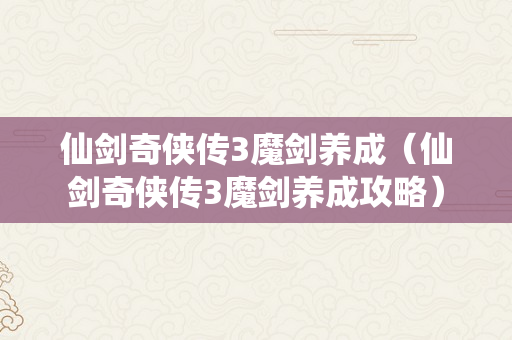 仙剑奇侠传3魔剑养成（仙剑奇侠传3魔剑养成攻略）